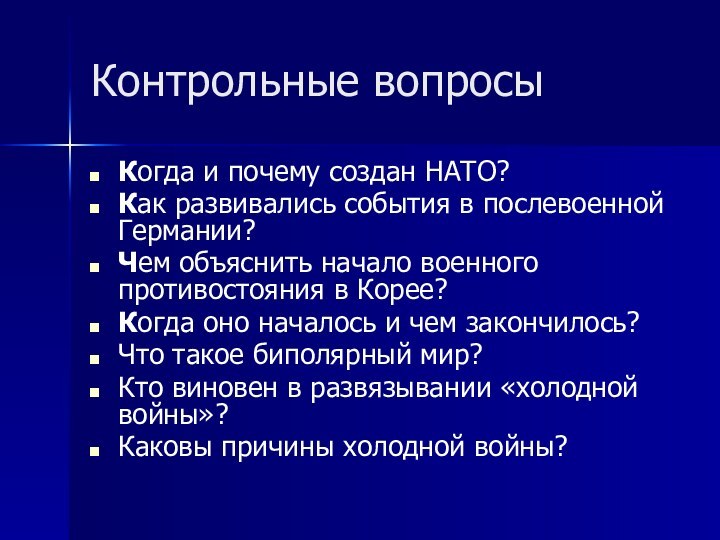 Контрольные вопросы

- Когда и почему создан НАТО?
- Как развивались события в послевоенной Германии?
- Чем объяснить начало военного противостояния в Корее?
- Когда оно началось и чем закончилось?
- Что такое биполярный мир?
- Кто виновен в развязывании «холодной войны»?
- Каковы причины холодной войны?